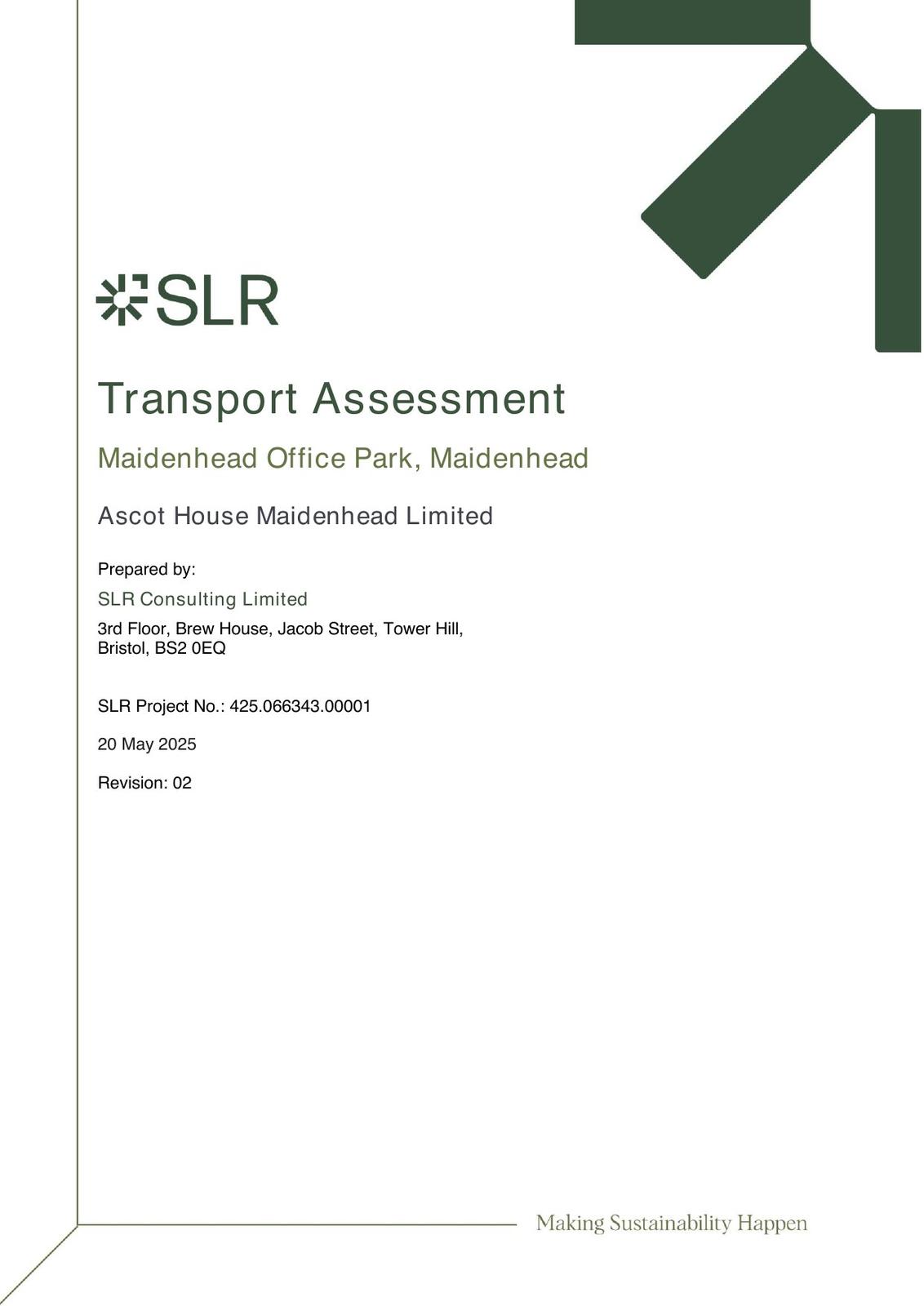 SLR

Transport Assessment

Maidenhead Office Park, Maidenhead

Ascot House Maidenhead Limited

Prepared by:

SLR Consulting Limited

3rd Floor, Brew House, Jacob Street, Tower Hill, Bristol, BS2 0EQ

SLR Project No.: 425.066343.00001

20 May 2025

Revision: 02

Making Sustainability Happen